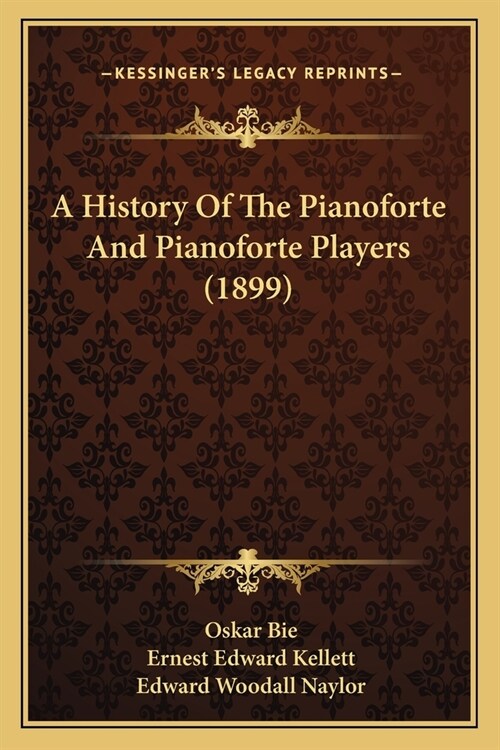 —KESSINGER'S LEGACY REPRINTS—

A History Of The Pianoforte And Pianoforte Players (1899)

Oskar Bie
Ernest Edward Kellett
Edward Woodall Naylor